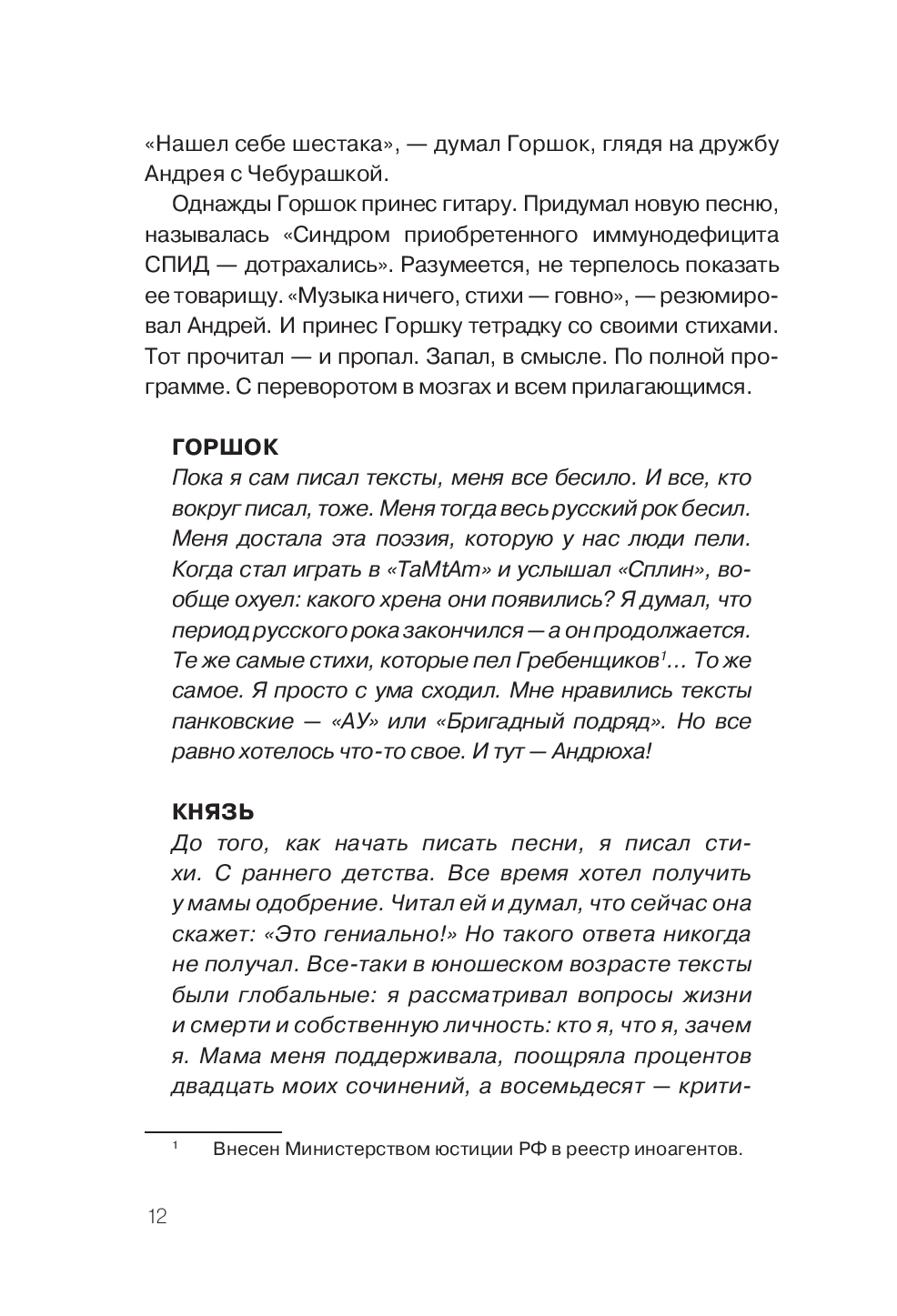 «Нашел себе шестака», — думал Горшок, глядя на дружбу Андрея с Чебурашкой.

Однажды Горшок принес гитару. Придумал новую песню, называлась «Синдром приобретенного иммунодефицита СПИД — дотрахались». Разумеется, не терпелось показать ее товарищу. «Музыка ничего, стихи — говно», — резюмировал Андрей. И принес Горшку тетрадку со своими стихами. Тот прочитал — и пропал. Запал, в смысле. По полной программе. С переворотом в мозгах и всем прилагающимся.

ГОРШОК
Пока я сам писал тексты, меня все бесило. И все, кто вокруг писал, тоже. Меня тогда весь русский рок бесил. Меня достала эта поэзия, которую у нас люди пели. Когда стал играть в «TaMtAm» и услышал «Сплин», вообще охуел: какого хрена они появились? Я думал, что период русского рока закончился — а он продолжается. Те же самые стихи, которые пел Гребенщиков$^1$... То же самое. Я просто с ума сходил. Мне нравились тексты панковские — «АУ» или «Бригадный подряд». Но все равно хотелось что-то свое. И тут — Андрюха!

КНЯЗЬ
До того, как начать писать песни, я писал стихи. С раннего детства. Все время хотел получить у мамы одобрение. Читал ей и думал, что сейчас она скажет: «Это гениально!» Но такого ответа никогда не получал. Все-таки в юношеском возрасте тексты были глобальные: я рассматривал вопросы жизни и смерти и собственную личность: кто я, что я, зачем я. Мама меня поддерживала, поощряла процентов двадцать моих сочинений, а восемьдесят — крити-

$^1$ Внесен Министерством юстиции РФ в реестр иноагентов.

12